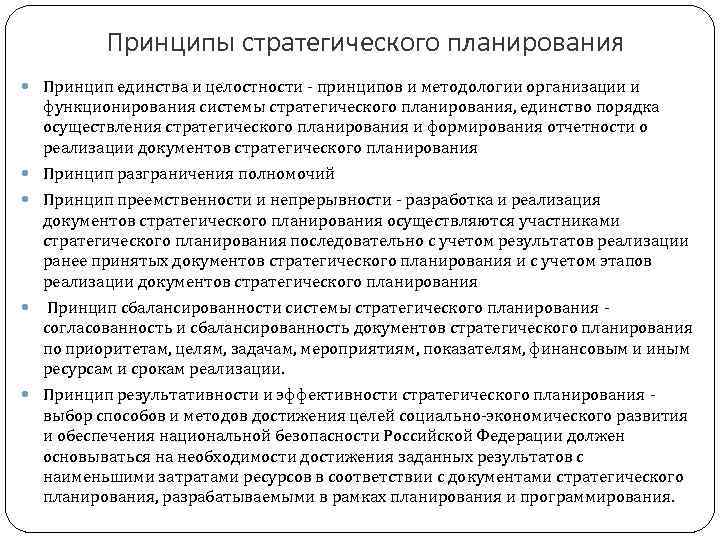 Принципы стратегического планирования

Принцип единства и целостности - принципов и методологии организации и функционирования системы стратегического планирования, единство порядка осуществления стратегического планирования и формирования отчетности о реализации документов стратегического планирования

Принцип разграничения полномочий

Принцип преемственности и непрерывности - разработка и реализация документов стратегического планирования осуществляются участниками стратегического планирования последовательно с учетом результатов реализации ранее принятых документов стратегического планирования и с учетом этапов реализации документов стратегического планирования

Принцип сбалансированности системы стратегического планирования - согласованность и сбалансированность документов стратегического планирования по приоритетам, целям, задачам, мероприятиям, показателям, финансовым и иным ресурсам и срокам реализации.

Принцип результативности и эффективности стратегического планирования - выбор способов и методов достижения целей социально-экономического развития и обеспечения национальной безопасности Российской Федерации должен основываться на необходимости достижения заданных результатов с наименьшими затратами ресурсов в соответствии с документами стратегического планирования, разрабатываемыми в рамках планирования и программирования.